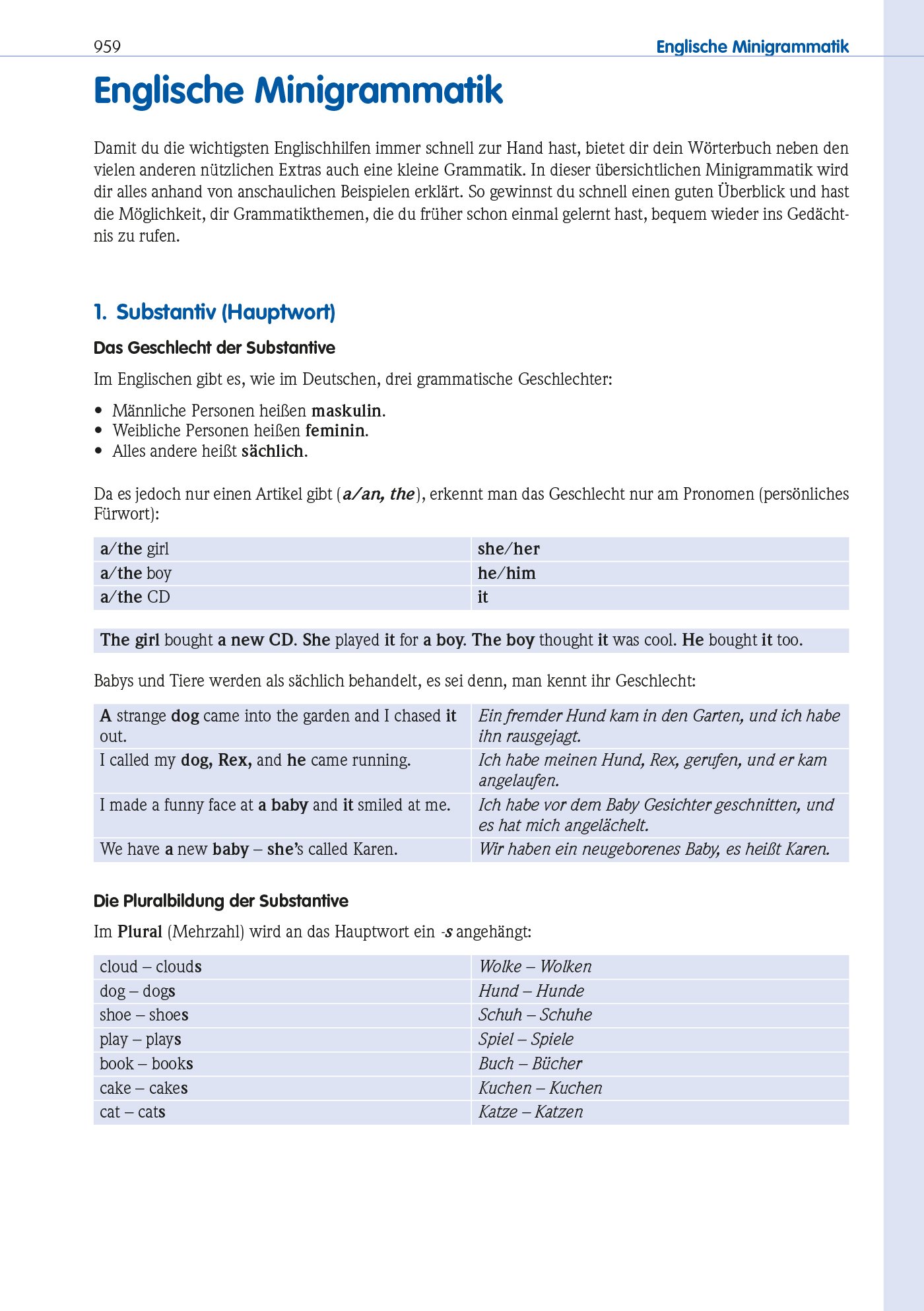 959 Englische Minigrammatik

Englische Minigrammatik

Damit du die wichtigsten Englischhilfen immer schnell zur Hand hast, bietet dir dein Wörterbuch neben den vielen anderen nützlichen Extras auch eine kleine Grammatik. In dieser übersichtlichen Minigrammatik wird dir alles anhand von anschaulichen Beispielen erklärt. So gewinnst du schnell einen guten Überblick und hast die Möglichkeit, dir Grammatikthemen, die du früher schon einmal gelernt hast, bequem wieder ins Gedächtnis zu rufen.

1. Substantiv (Hauptwort)

Das Geschlecht der Substantive

Im Englischen gibt es, wie im Deutschen, drei grammatische Geschlechter:

• Männliche Personen heißen maskulin.
• Weibliche Personen heißen feminin.
• Alles andere heißt sächlich.

Da es jedoch nur einen Artikel gibt (a/an, the), erkennt man das Geschlecht nur am Pronomen (persönliches Fürwort):

| a/the girl | she/her |
|---|---|
| a/the boy | he/him |
| a/the CD | it |

The girl bought a new CD. She played it for a boy. The boy thought it was cool. He bought it too.

Babys und Tiere werden als sächlich behandelt, es sei denn, man kennt ihr Geschlecht:

| A strange dog came into the garden and I chased it out. | Ein fremder Hund kam in den Garten, und ich habe ihn rausgejagt. |
|---|---|
| I called my dog, Rex, and he came running. | Ich habe meinen Hund, Rex, gerufen, und er kam angelaufen. |
| I made a funny face at a baby and it smiled at me. | Ich habe vor dem Baby Gesichter geschnitten, und es hat mich angelächelt. |
| We have a new baby – she's called Karen. | Wir haben ein neugeborenes Baby, es heißt Karen. |

Die Pluralbildung der Substantive

Im Plural (Mehrzahl) wird an das Hauptwort ein -s angehängt:

| cloud – clouds | Wolke – Wolken |
|---|---|
| dog – dogs | Hund – Hunde |
| shoe – shoes | Schuh – Schuhe |
| play – plays | Spiel – Spiele |
| book – books | Buch – Bücher |
| cake – cakes | Kuchen – Kuchen |
| cat – cats | Katze – Katzen |